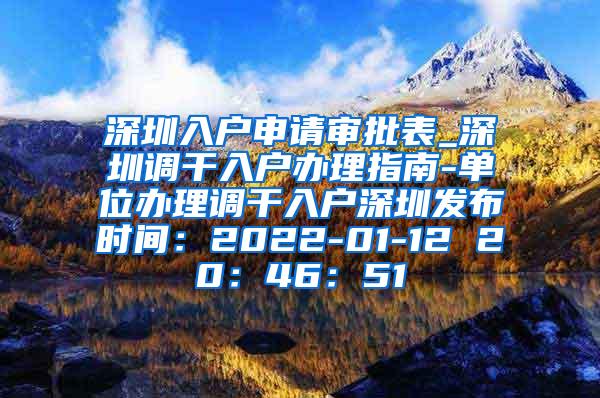 深圳入户申请审批表_深圳调干入户办理指南-单位办理调干入户深圳发布时间：2022-01-12 20：46：51